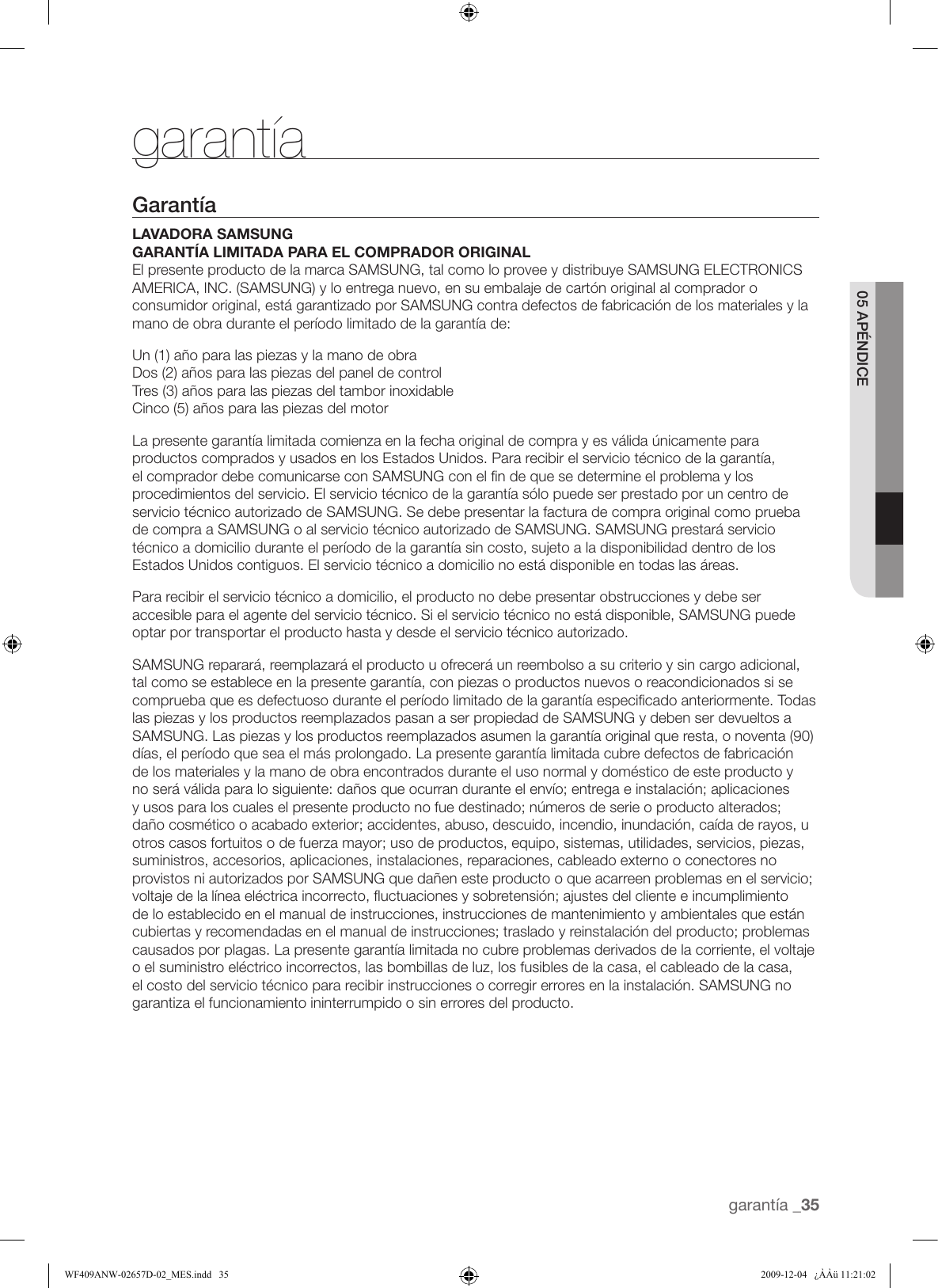 garantía

Garantía

LAVADORA SAMSUNG
GARANTÍA LIMITADA PARA EL COMPRADOR ORIGINAL
El presente producto de la marca SAMSUNG, tal como lo provee y distribuye SAMSUNG ELECTRONICS AMERICA, INC. (SAMSUNG) y lo entrega nuevo, en su embalaje de cartón original al comprador o consumidor original, está garantizado por SAMSUNG contra defectos de fabricación de los materiales y la mano de obra durante el período limitado de la garantía de:

Un (1) año para las piezas y la mano de obra
Dos (2) años para las piezas del panel de control
Tres (3) años para las piezas del tambor inoxidable
Cinco (5) años para las piezas del motor

La presente garantía limitada comienza en la fecha original de compra y es válida únicamente para productos comprados y usados en los Estados Unidos. Para recibir el servicio técnico de la garantía, el comprador debe comunicarse con SAMSUNG con el fin de que se determine el problema y los procedimientos del servicio. El servicio técnico de la garantía sólo puede ser prestado por un centro de servicio técnico autorizado de SAMSUNG. Se debe presentar la factura de compra original como prueba de compra a SAMSUNG o al servicio técnico autorizado de SAMSUNG. SAMSUNG prestará servicio técnico a domicilio durante el período de la garantía sin costo, sujeto a la disponibilidad dentro de los Estados Unidos contiguos. El servicio técnico a domicilio no está disponible en todas las áreas.

Para recibir el servicio técnico a domicilio, el producto no debe presentar obstrucciones y debe ser accesible para el agente del servicio técnico. Si el servicio técnico no está disponible, SAMSUNG puede optar por transportar el producto hasta y desde el servicio técnico autorizado.

SAMSUNG reparará, reemplazará el producto u ofrecerá un reembolso a su criterio y sin cargo adicional, tal como se establece en la presente garantía, con piezas o productos nuevos o reacondicionados si se comprueba que es defectuoso durante el período limitado de la garantía especificado anteriormente. Todas las piezas y los productos reemplazados pasan a ser propiedad de SAMSUNG y deben ser devueltos a SAMSUNG. Las piezas y los productos reemplazados asumen la garantía original que resta, o noventa (90) días, el período que sea el más prolongado. La presente garantía limitada cubre defectos de fabricación de los materiales y la mano de obra encontrados durante el uso normal y doméstico de este producto y no será válida para lo siguiente: daños que ocurran durante el envío; entrega e instalación; aplicaciones y usos para los cuales el presente producto no fue destinado; números de serie o producto alterados; daño cosmético o acabado exterior; accidentes, abuso, descuido, incendio, inundación, caída de rayos, u otros casos fortuitos o de fuerza mayor; uso de productos, equipo, sistemas, utilidades, servicios, piezas, suministros, accesorios, aplicaciones, instalaciones, reparaciones, cableado externo o conectores no provistos ni autorizados por SAMSUNG que dañen este producto o que acarreen problemas en el servicio; voltaje de la línea eléctrica incorrecto, fluctuaciones y sobretensión; ajustes del cliente e incumplimiento de lo establecido en el manual de instrucciones, instrucciones de mantenimiento y ambientales que están cubiertas y recomendadas en el manual de instrucciones; traslado y reinstalación del producto; problemas causados por plagas. La presente garantía limitada no cubre problemas derivados de la corriente, el voltaje o el suministro eléctrico incorrectos, las bombillas de luz, los fusibles de la casa, el cableado de la casa, el costo del servicio técnico para recibir instrucciones o corregir errores en la instalación. SAMSUNG no garantiza el funcionamiento ininterrumpido o sin errores del producto.

05 APÉNDICE

garantía _35

WF409ANW-02657D-02_MES.indd 35
2009-12-04 ¿ÀÀü 11:21:02